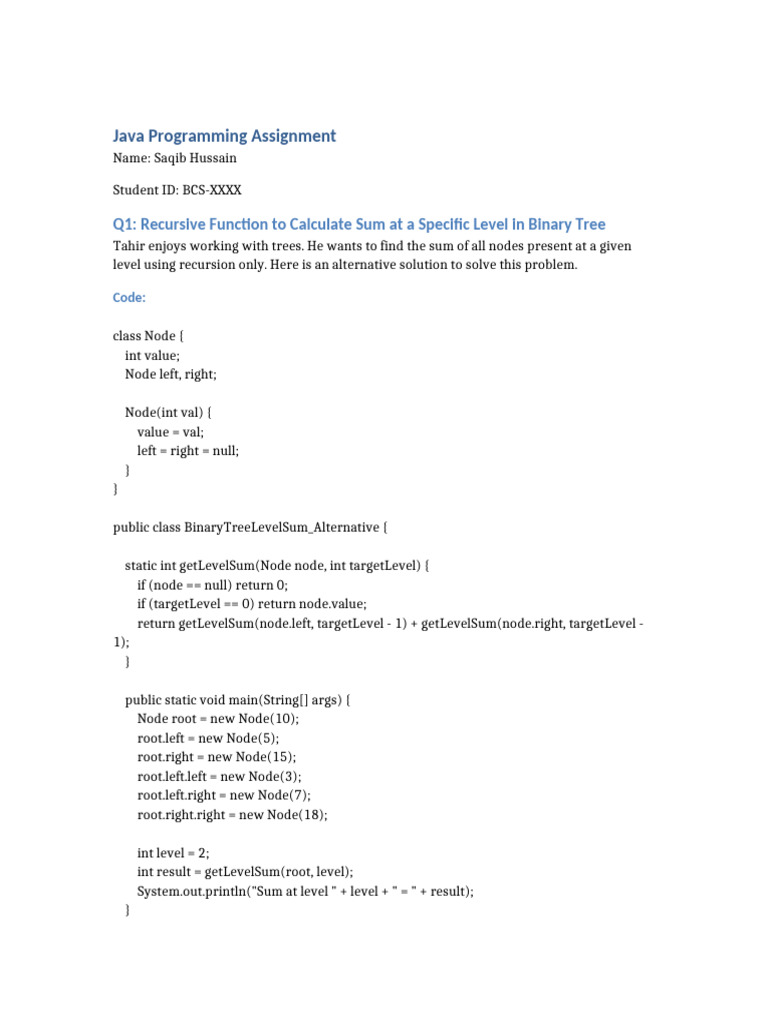 Java Programming Assignment

Name: Saqib Hussain

Student ID: BCS-XXXX

Q1: Recursive Function to Calculate Sum at a Specific Level in Binary Tree

Tahir enjoys working with trees. He wants to find the sum of all nodes present at a given level using recursion only. Here is an alternative solution to solve this problem.

Code:

class Node {
    int value;
    Node left, right;

    Node(int val) {
        value = val;
        left = right = null;
    }
}

public class BinaryTreeLevelSum_Alternative {

    static int getLevelSum(Node node, int targetLevel) {
        if (node == null) return 0;
        if (targetLevel == 0) return node.value;
        return getLevelSum(node.left, targetLevel - 1) + getLevelSum(node.right, targetLevel - 1);
    }

    public static void main(String[] args) {
        Node root = new Node(10);
        root.left = new Node(5);
        root.right = new Node(15);
        root.left.left = new Node(3);
        root.left.right = new Node(7);
        root.right.right = new Node(18);

        int level = 2;
        int result = getLevelSum(root, level);
        System.out.println("Sum at level " + level + " = " + result);
    }